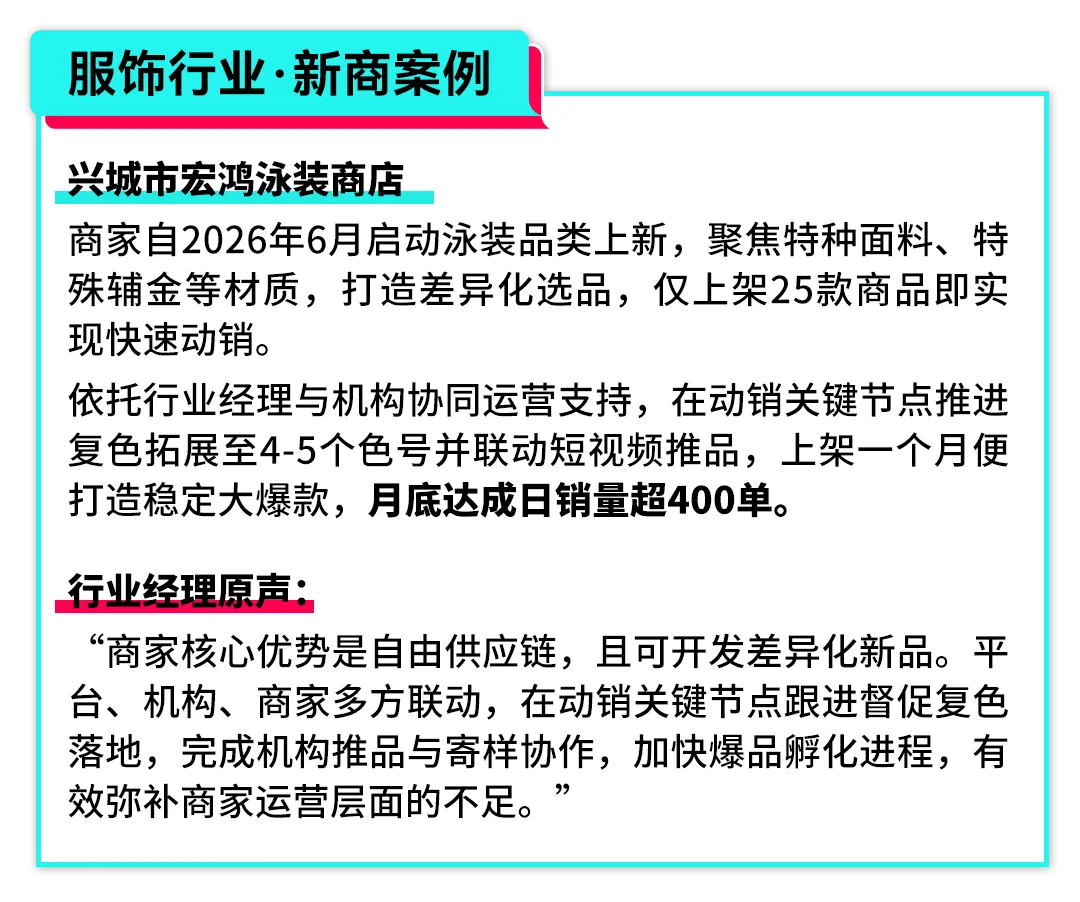 服饰行业·新商案例

兴城市宏鸿泳装商店

商家自2026年6月启动泳装品类上新，聚焦特种面料、特殊辅金等材质，打造差异化选品，仅上架25款商品即实现快速动销。

依托行业经理与机构协同运营支持，在动销关键节点推进复色拓展至4-5个色号并联动短视频推品，上架一个月便打造稳定大爆款，月底达成日销量超400单。

行业经理原声：

“商家核心优势是自由供应链，且可开发差异化新品。平台、机构、商家多方联动，在动销关键节点跟进督促复色落地，完成机构推品与寄样协作，加快爆品孵化进程，有效弥补商家运营层面的不足。”